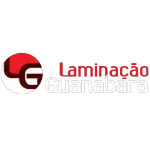 LG
Laminação
Guanabara